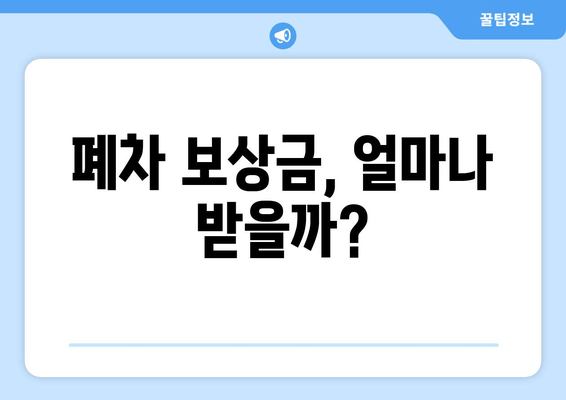 꿀팁정보

폐차 보상금, 얼마나 받을까?